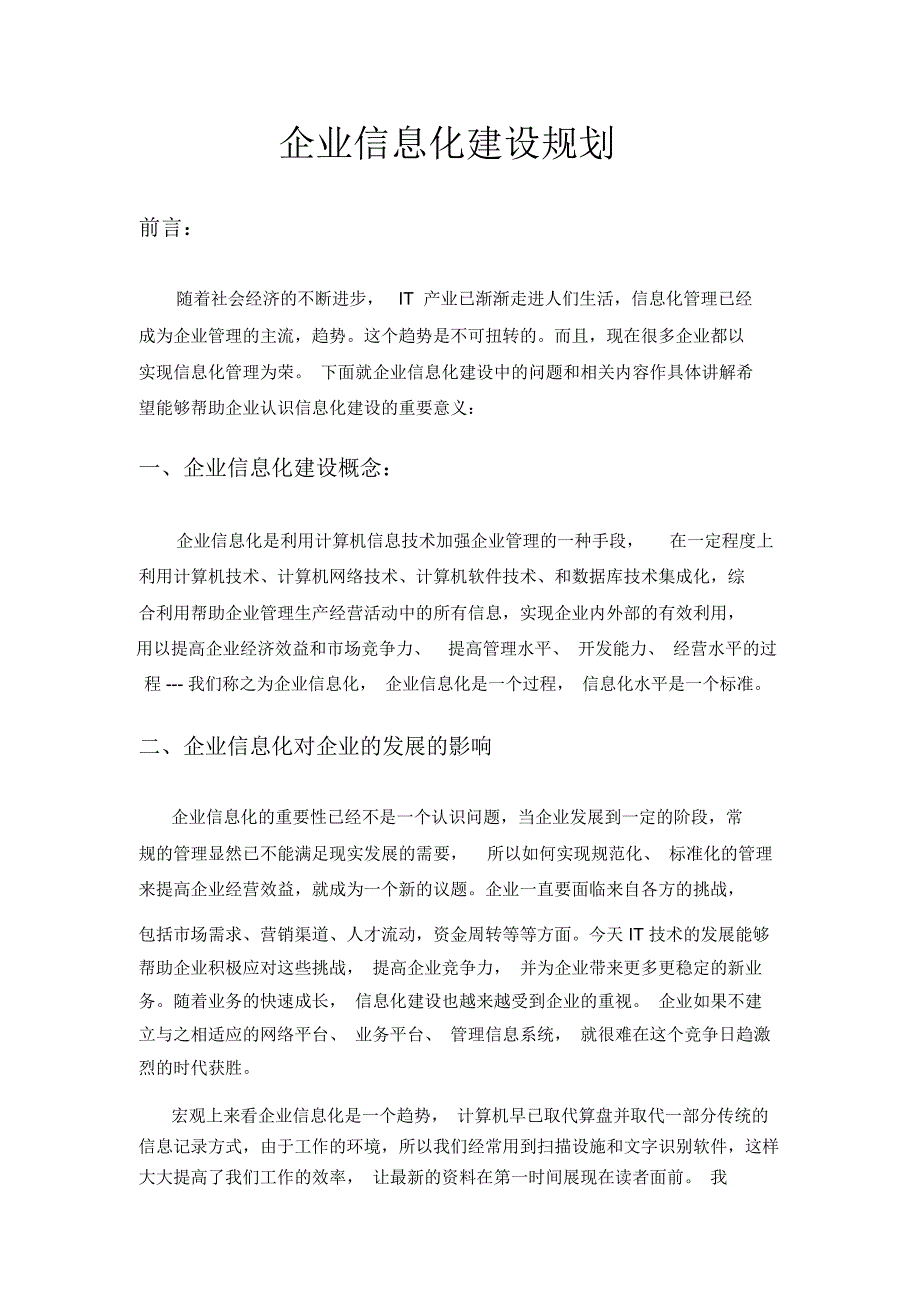 企业信息化建设规划

前言：

随着社会经济的不断进步， IT 产业已渐渐走进人们生活，信息化管理已经成为企业管理的主流，趋势。这个趋势是不可扭转的。而且，现在很多企业都以实现信息化管理为荣。 下面就企业信息化建设中的问题和相关内容作具体讲解希望能够帮助企业认识信息化建设的重要意义：

一、企业信息化建设概念：

企业信息化是利用计算机信息技术加强企业管理的一种手段， 在一定程度上利用计算机技术、计算机网络技术、计算机软件技术、和数据库技术集成化，综合利用帮助企业管理生产经营活动中的所有信息，实现企业内外部的有效利用，用以提高企业经济效益和市场竞争力、 提高管理水平、 开发能力、 经营水平的过程 --- 我们称之为企业信息化， 企业信息化是一个过程， 信息化水平是一个标准。

二、企业信息化对企业的发展的影响

企业信息化的重要性已经不是一个认识问题，当企业发展到一定的阶段，常规的管理显然已不能满足现实发展的需要， 所以如何实现规范化、 标准化的管理来提高企业经营效益，就成为一个新的议题。企业一直要面临来自各方的挑战，包括市场需求、营销渠道、人才流动，资金周转等等方面。今天 IT 技术的发展能够帮助企业积极应对这些挑战， 提高企业竞争力， 并为企业带来更多更稳定的新业务。随着业务的快速成长， 信息化建设也越来越受到企业的重视。 企业如果不建立与之相适应的网络平台、 业务平台、 管理信息系统， 就很难在这个竞争日趋激烈的时代获胜。

宏观上来看企业信息化是一个趋势， 计算机早已取代算盘并取代一部分传统的信息记录方式，由于工作的环境，所以我们经常用到扫描设施和文字识别软件，这样大大提高了我们工作的效率， 让最新的资料在第一时间展现在读者面前。 我